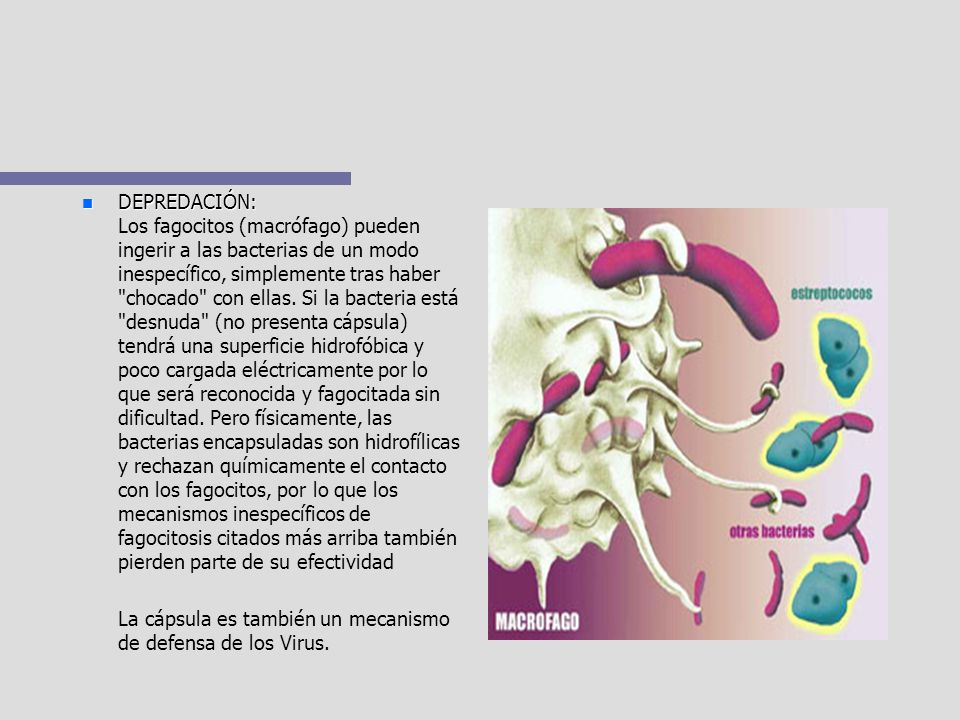 DEPREDACIÓN:
Los fagocitos (macrófago) pueden ingerir a las bacterias de un modo inespecífico, simplemente tras haber "chocado" con ellas. Si la bacteria está "desnuda" (no presenta cápsula) tendrá una superficie hidrofóbica y poco cargada eléctricamente por lo que será reconocida y fagocitada sin dificultad. Pero físicamente, las bacterias encapsuladas son hidrofílicas y rechazan químicamente el contacto con los fagocitos, por lo que los mecanismos inespecíficos de fagocitosis citados más arriba también pierden parte de su efectividad

La cápsula es también un mecanismo de defensa de los Virus.

estreptococos

otras bacterias

MACROFAGO